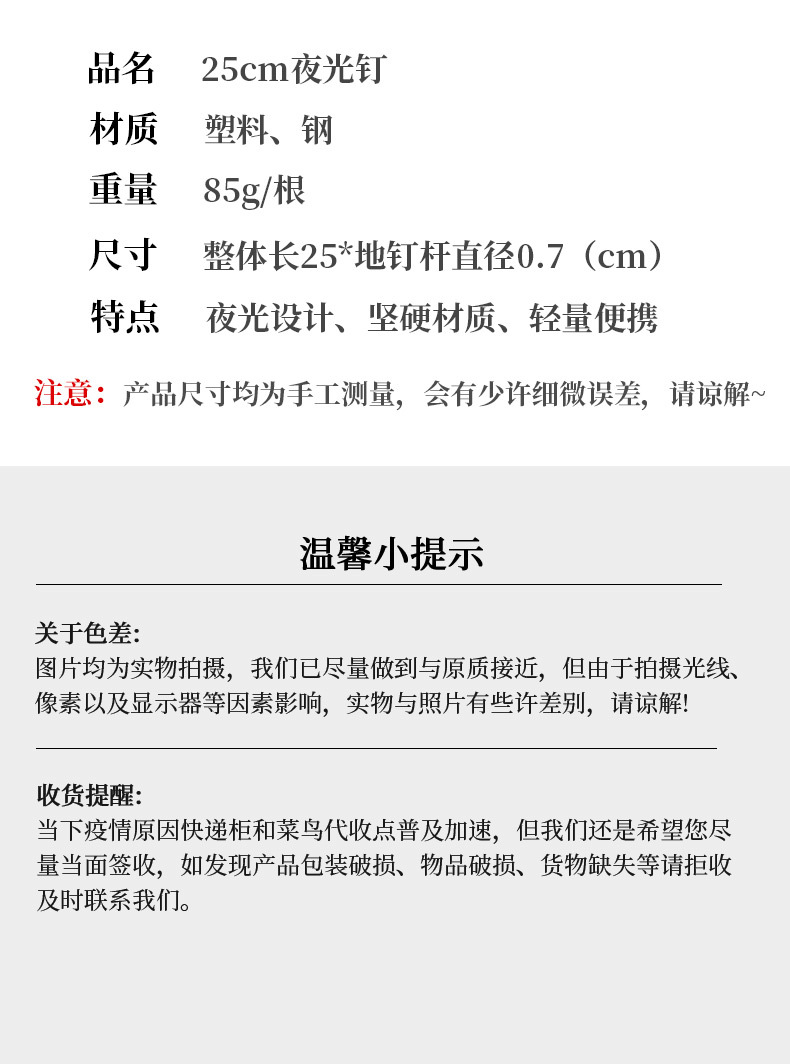 品名 25cm夜光钉
材质 塑料、钢
重量 85g/根
尺寸 整体长25*地钉杆直径0.7（cm）
特点 夜光设计、坚硬材质、轻量便携

注意：产品尺寸均为手工测量，会有少许细微误差，请谅解~

温馨小提示

关于色差:
图片均为实物拍摄，我们已尽量做到与原质接近，但由于拍摄光线、像素以及显示器等因素影响，实物与照片有些许差别，请谅解!

收货提醒:
当下疫情原因快递柜和菜鸟代收点普及加速，但我们还是希望您尽量当面签收，如发现产品包装破损、物品破损、货物缺失等请拒收及时联系我们。